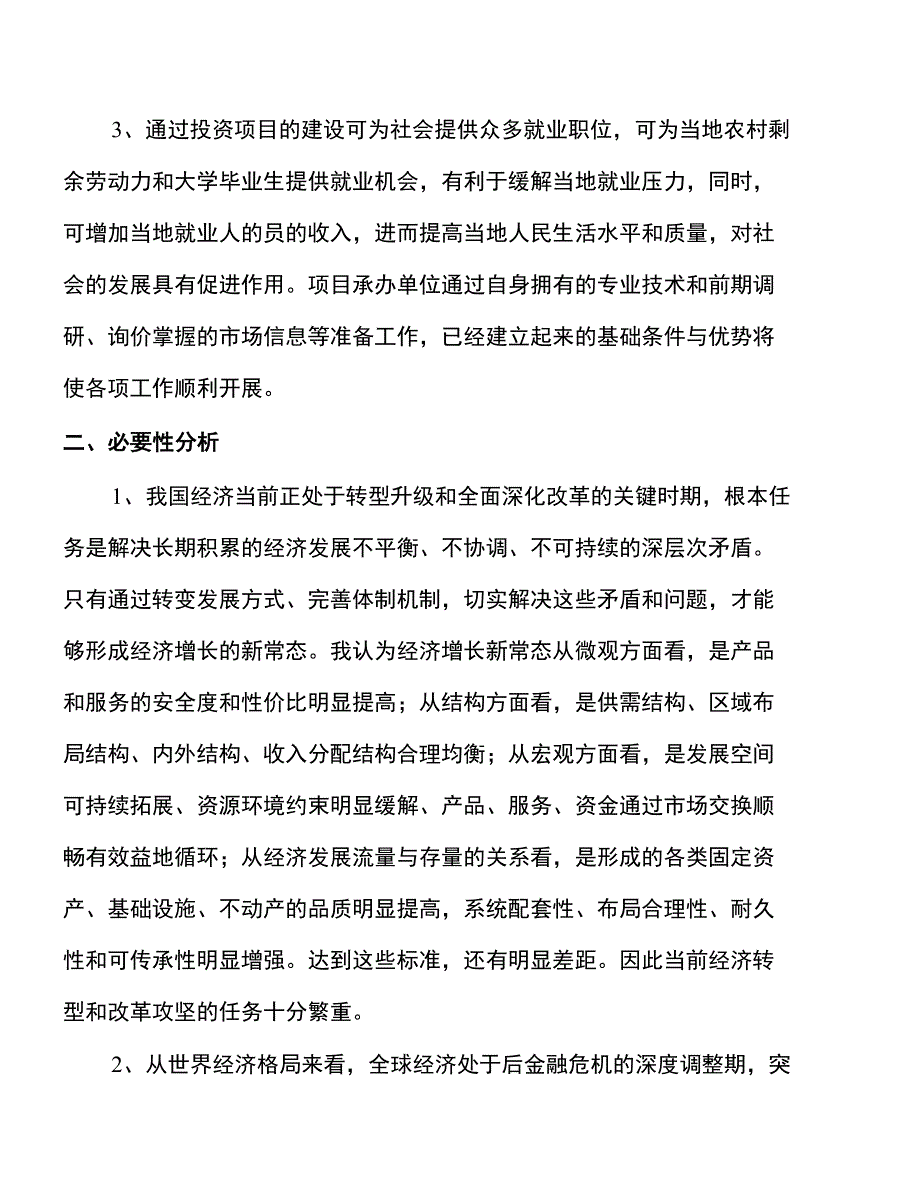 3、通过投资项目的建设可为社会提供众多就业职位，可为当地农村剩余劳动力和大学毕业生提供就业机会，有利于缓解当地就业压力，同时，可增加当地就业人的员的收入，进而提高当地人民生活水平和质量，对社会的发展具有促进作用。项目承办单位通过自身拥有的专业技术和前期调研、询价掌握的市场信息等准备工作，已经建立起来的基础条件与优势将使各项工作顺利开展。

二、必要性分析

1、我国经济当前正处于转型升级和全面深化改革的关键时期，根本任务是解决长期积累的经济发展不平衡、不协调、不可持续的深层次矛盾。只有通过转变发展方式、完善体制机制，切实解决这些矛盾和问题，才能够形成经济增长的新常态。我认为经济增长新常态从微观方面看，是产品和服务的安全度和性价比明显提高；从结构方面看，是供需结构、区域布局结构、内外结构、收入分配结构合理均衡；从宏观方面看，是发展空间可持续拓展、资源环境约束明显缓解、产品、服务、资金通过市场交换顺畅有效益地循环；从经济发展流量与存量的关系看，是形成的各类固定资产、基础设施、不动产的品质明显提高，系统配套性、布局合理性、耐久性和可传承性明显增强。达到这些标准，还有明显差距。因此当前经济转型和改革攻坚的任务十分繁重。

2、从世界经济格局来看，全球经济处于后金融危机的深度调整期，突